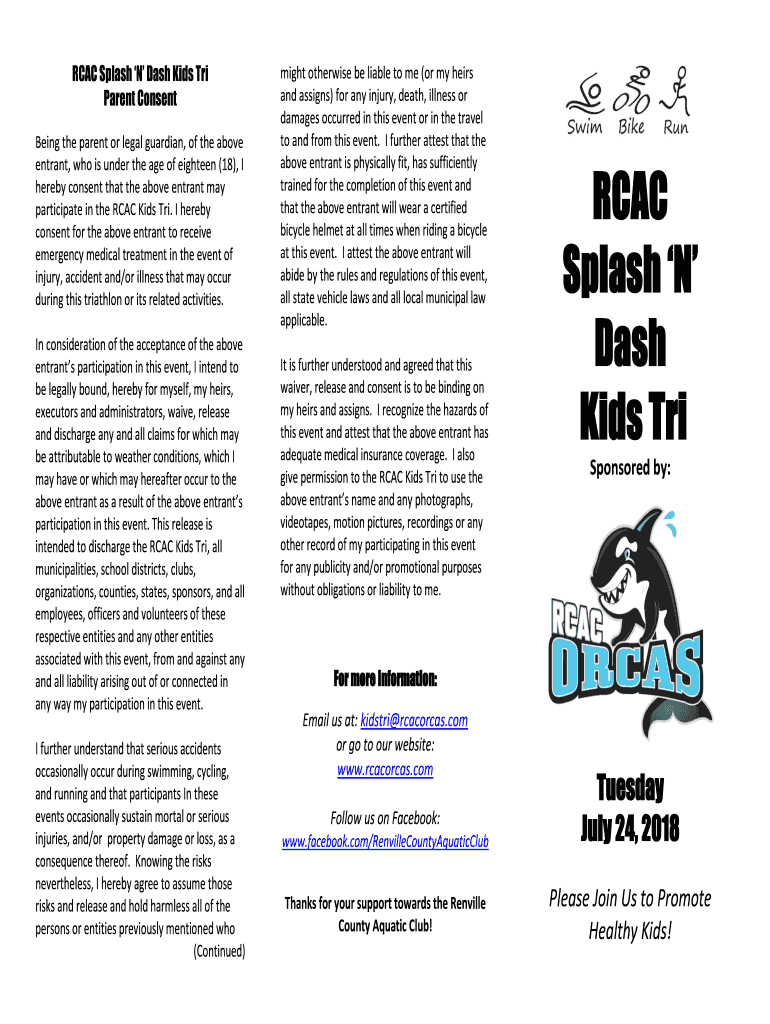 RCAC Splash 'N' Dash Kids Tri
Parent Consent

Being the parent or legal guardian, of the above entrant, who is under the age of eighteen (18), I hereby consent that the above entrant may participate in the RCAC Kids Tri. I hereby consent for the above entrant to receive emergency medical treatment in the event of injury, accident and/or illness that may occur during this triathlon or its related activities.

In consideration of the acceptance of the above entrant's participation in this event, I intend to be legally bound, hereby for myself, my heirs, executors and administrators, waive, release and discharge any and all claims for which may be attributable to weather conditions, which I may have or which may hereafter occur to the above entrant as a result of the above entrant's participation in this event. This release is intended to discharge the RCAC Kids Tri, all municipalities, school districts, clubs, organizations, counties, states, sponsors, and all employees, officers and volunteers of these respective entities and any other entities associated with this event, from and against any and all liability arising out of or connected in any way my participation in this event.

I further understand that serious accidents occasionally occur during swimming, cycling, and running and that participants In these events occasionally sustain mortal or serious injuries, and/or property damage or loss, as a consequence thereof. Knowing the risks nevertheless, I hereby agree to assume those risks and release and hold harmless all of the persons or entities previously mentioned who
(Continued)

might otherwise be liable to me (or my heirs and assigns) for any injury, death, illness or damages occurred in this event or in the travel to and from this event. I further attest that the above entrant is physically fit, has sufficiently trained for the completion of this event and that the above entrant will wear a certified bicycle helmet at all times when riding a bicycle at this event. I attest the above entrant will abide by the rules and regulations of this event, all state vehicle laws and all local municipal law applicable.

It is further understood and agreed that this waiver, release and consent is to be binding on my heirs and assigns. I recognize the hazards of this event and attest that the above entrant has adequate medical insurance coverage. I also give permission to the RCAC Kids Tri to use the above entrant's name and any photographs, videotapes, motion pictures, recordings or any other record of my participating in this event for any publicity and/or promotional purposes without obligations or liability to me.

For more information:

Email us at: kidstri@rcacorcas.com
or go to our website:
www.rcacorcas.com

Follow us on Facebook:
www.facebook.com/RenvilleCountyAquaticClub

Thanks for your support towards the Renville County Aquatic Club!

Swim Bike Run

RCAC
Splash 'N'
Dash
Kids Tri

Sponsored by:

RCAC
ORCAS

Tuesday
July 24, 2018

Please Join Us to Promote Healthy Kids!